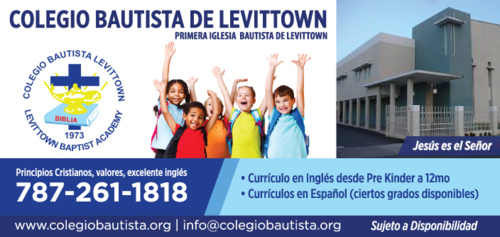 COLEGIO BAUTISTA DE LEVITTOWN
PRIMERA IGLESIA BAUTISTA DE LEVITTOWN

COLEGIO BAUTISTA LEVITTOWN
BIBLIA
1973
LEVITTOWN BAPTIST ACADEMY

Jesús es el Señor

Principios Cristianos, valores, excelente inglés
787-261-1818

• Currículo en Inglés desde Pre Kinder a 12mo
• Currículos en Español (ciertos grados disponibles)

www.colegiobautista.org | info@colegiobautista.org
Sujeto a Disponibilidad